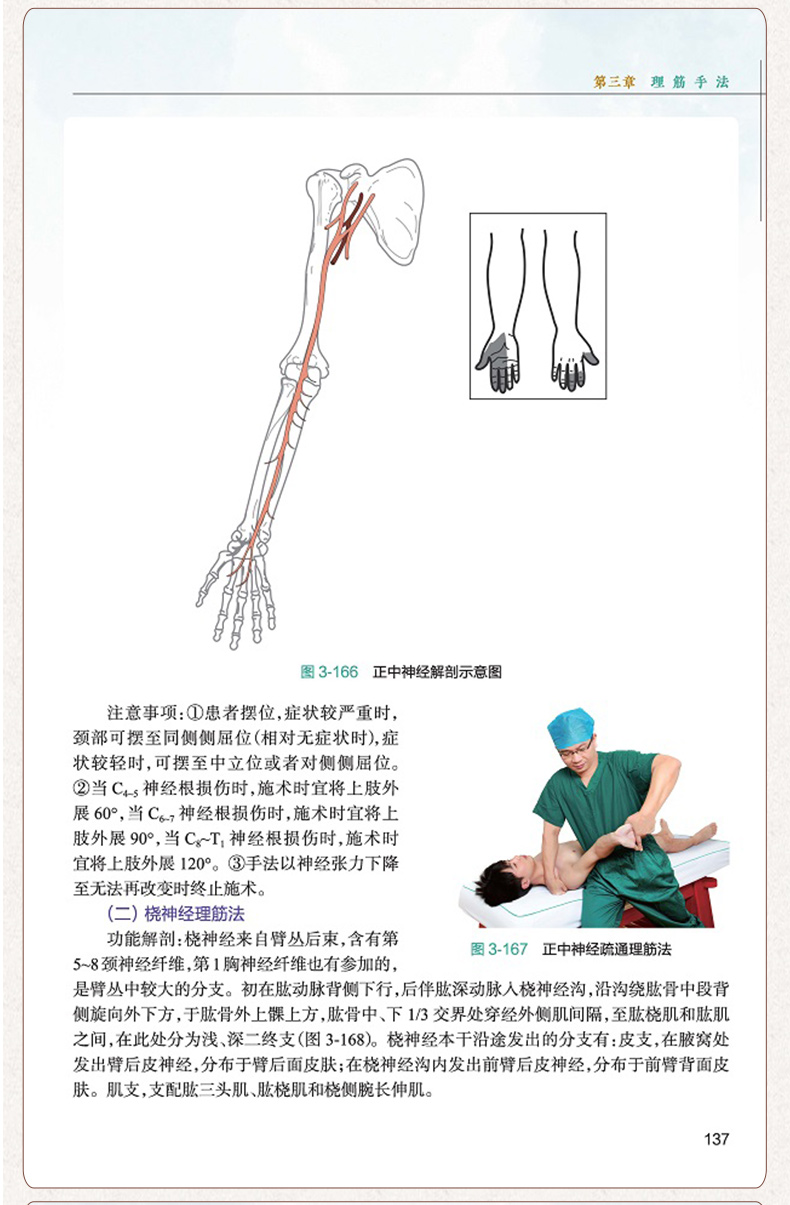 第三章　理筋手法

图 3-166　正中神经解剖示意图

注意事项：①患者摆位，症状较严重时，颈部可摆至同侧侧屈位（相对无症状时），症状较轻时，可摆至中立位或者对侧侧屈位。②当 $C_{4-5}$ 神经根损伤时，施术时宜将上肢外展 60°，当 $C_{6-7}$ 神经根损伤时，施术时宜将上肢外展 90°，当 $C_8$~$T_1$ 神经根损伤时，施术时宜将上肢外展 120°。③手法以神经张力下降至无法再改变时终止施术。

（二）桡神经理筋法

图 3-167　正中神经疏通理筋法

功能解剖：桡神经来自臂丛后束，含有第 5~8 颈神经纤维，第 1 胸神经纤维也有参加的，是臂丛中较大的分支。初在肱动脉背侧下行，后伴肱深动脉入桡神经沟，沿沟绕肱骨中段背侧旋向外下方，于肱骨外上髁上方，肱骨中、下 1/3 交界处穿经外侧肌间隔，至肱桡肌和肱肌之间，在此处分为浅、深二终支（图 3-168）。桡神经本干沿途发出的分支有：皮支，在腋窝处发出臂后皮神经，分布于臂后面皮肤；在桡神经沟内发出前臂后皮神经，分布于前臂背面皮肤。肌支，支配肱三头肌、肱桡肌和桡侧腕长伸肌。

137